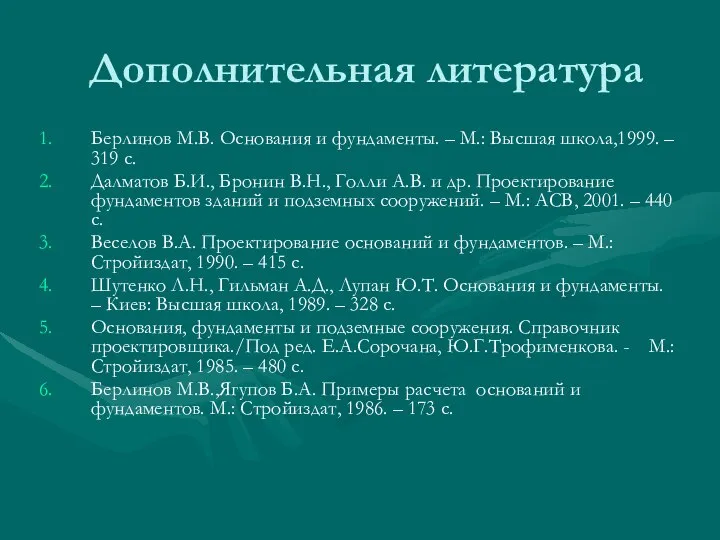 Дополнительная литература

1. Берлинов М.В. Основания и фундаменты. – М.: Высшая школа,1999. – 319 с.
2. Далматов Б.И., Бронин В.Н., Голли А.В. и др. Проектирование фундаментов зданий и подземных сооружений. – М.: АСВ, 2001. – 440 с.
3. Веселов В.А. Проектирование оснований и фундаментов. – М.: Стройиздат, 1990. – 415 с.
4. Шутенко Л.Н., Гильман А.Д., Лупан Ю.Т. Основания и фундаменты. – Киев: Высшая школа, 1989. – 328 с.
5. Основания, фундаменты и подземные сооружения. Справочник проектировщика./Под ред. Е.А.Сорочана, Ю.Г.Трофименкова. - М.: Стройиздат, 1985. – 480 с.
6. Берлинов М.В.,Ягупов Б.А. Примеры расчета оснований и фундаментов. М.: Стройиздат, 1986. – 173 с.